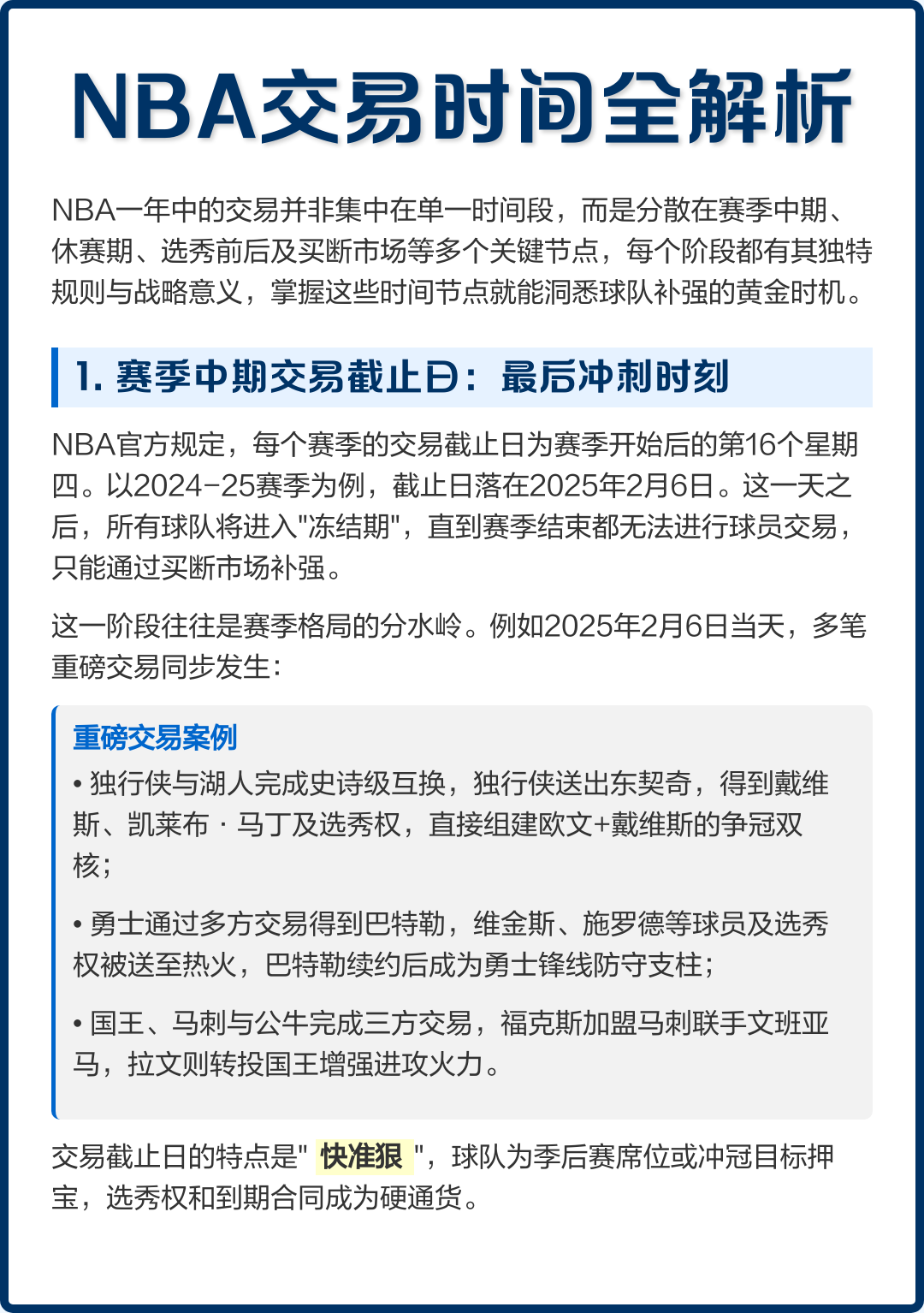 NBA交易时间全解析

NBA一年中的交易并非集中在单一时间段，而是分散在赛季中期、休赛期、选秀前后及买断市场等多个关键节点，每个阶段都有其独特规则与战略意义，掌握这些时间节点就能洞悉球队补强的黄金时机。

1. 赛季中期交易截止日：最后冲刺时刻

NBA官方规定，每个赛季的交易截止日为赛季开始后的第16个星期四。以2024-25赛季为例，截止日落在2025年2月6日。这一天之后，所有球队将进入"冻结期"，直到赛季结束都无法进行球员交易，只能通过买断市场补强。

这一阶段往往是赛季格局的分水岭。例如2025年2月6日当天，多笔重磅交易同步发生：

重磅交易案例

• 独行侠与湖人完成史诗级互换，独行侠送出东契奇，得到戴维斯、凯莱布 · 马丁及选秀权，直接组建欧文+戴维斯的争冠双核；

• 勇士通过多方交易得到巴特勒，维金斯、施罗德等球员及选秀权被送至热火，巴特勒续约后成为勇士锋线防守支柱；

• 国王、马刺与公牛完成三方交易，福克斯加盟马刺联手文班亚马，拉文则转投国王增强进攻火力。

交易截止日的特点是" 快准狠 "，球队为季后赛席位或冲冠目标押宝，选秀权和到期合同成为硬通货。